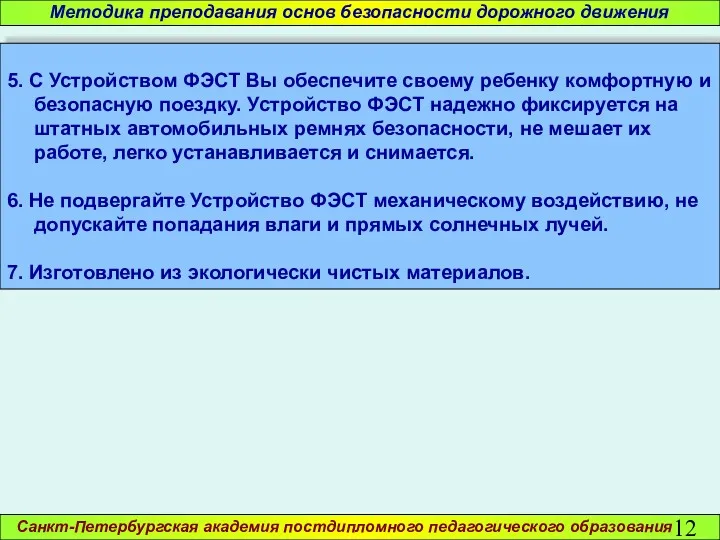 Методика преподавания основ безопасности дорожного движения

5. С Устройством ФЭСТ Вы обеспечите своему ребенку комфортную и безопасную поездку. Устройство ФЭСТ надежно фиксируется на штатных автомобильных ремнях безопасности, не мешает их работе, легко устанавливается и снимается.

6. Не подвергайте Устройство ФЭСТ механическому воздействию, не допускайте попадания влаги и прямых солнечных лучей.

7. Изготовлено из экологически чистых материалов.

Санкт-Петербургская академия постдипломного педагогического образования 12